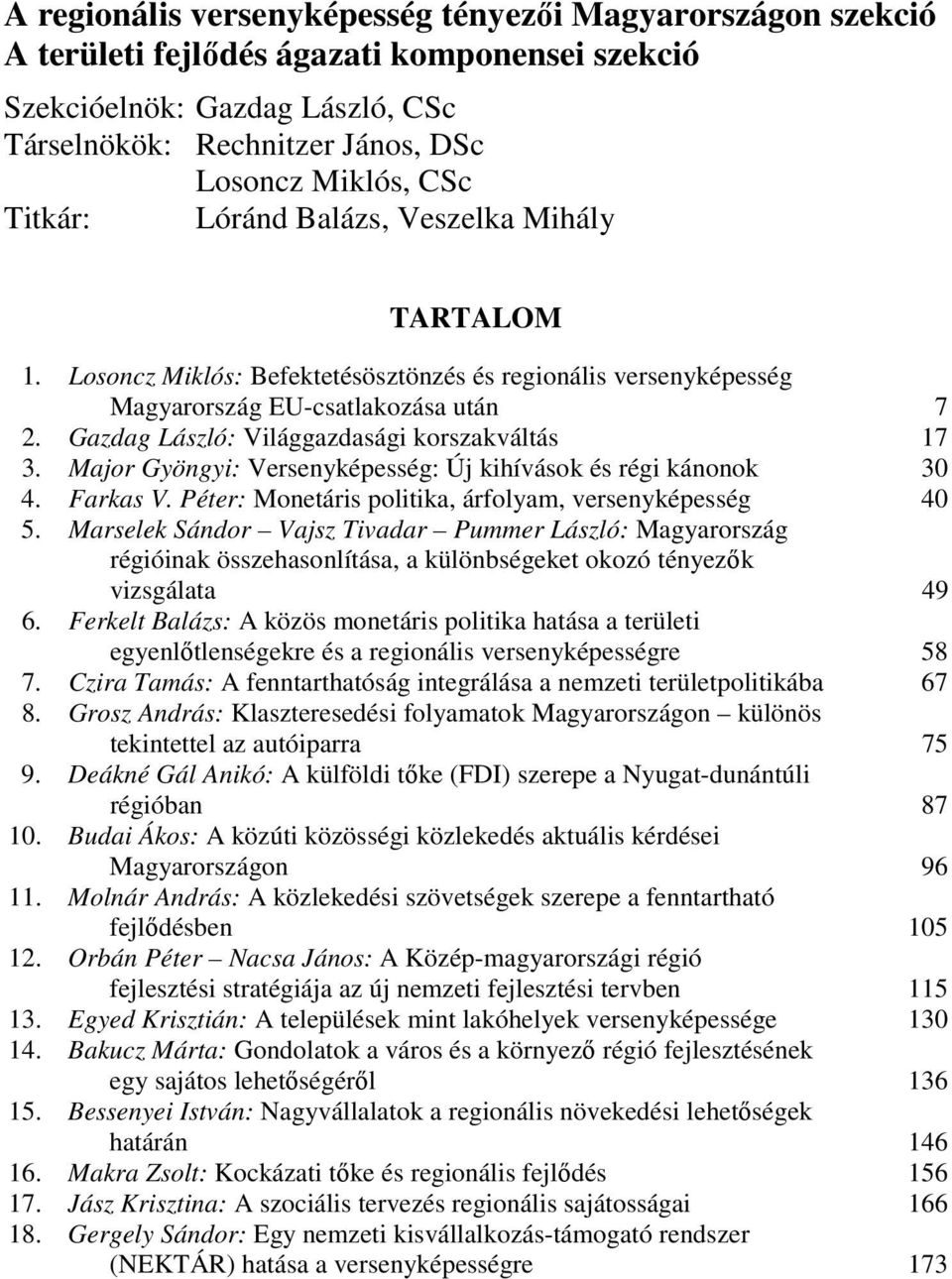 A regionális versenyképesség tényezői Magyarországon szekció
A területi fejlődés ágazati komponensei szekció

Szekcióelnök: Gazdag László, CSc
Társelnökök: Rechnitzer János, DSc
Losoncz Miklós, CSc
Titkár: Lóránd Balázs, Veszelka Mihály

TARTALOM

1. Losoncz Miklós: Befektetésösztönzés és regionális versenyképesség Magyarország EU-csatlakozása után 7
2. Gazdag László: Világgazdasági korszakváltás 17
3. Major Gyöngyi: Versenyképesség: Új kihívások és régi kánonok 30
4. Farkas V. Péter: Monetáris politika, árfolyam, versenyképesség 40
5. Marselek Sándor – Vajsz Tivadar – Pummer László: Magyarország régióinak összehasonlítása, a különbségeket okozó tényezők vizsgálata 49
6. Ferkelt Balázs: A közös monetáris politika hatása a területi egyenlőtlenségekre és a regionális versenyképességre 58
7. Czira Tamás: A fenntarthatóság integrálása a nemzeti területpolitikába 67
8. Grosz András: Klaszteresedési folyamatok Magyarországon – különös tekintettel az autóiparra 75
9. Deákné Gál Anikó: A külföldi tőke (FDI) szerepe a Nyugat-dunántúli régióban 87
10. Budai Ákos: A közúti közösségi közlekedés aktuális kérdései Magyarországon 96
11. Molnár András: A közlekedési szövetségek szerepe a fenntartható fejlődésben 105
12. Orbán Péter – Nacsa János: A Közép-magyarországi régió fejlesztési stratégiája az új nemzeti fejlesztési tervben 115
13. Egyed Krisztián: A települések mint lakóhelyek versenyképessége 130
14. Bakucz Márta: Gondolatok a város és a környező régió fejlesztésének egy sajátos lehetőségéről 136
15. Bessenyei István: Nagyvállalatok a regionális növekedési lehetőségek határán 146
16. Makra Zsolt: Kockázati tőke és regionális fejlődés 156
17. Jász Krisztina: A szociális tervezés regionális sajátosságai 166
18. Gergely Sándor: Egy nemzeti kisvállalkozás-támogató rendszer (NEKTÁR) hatása a versenyképességre 173